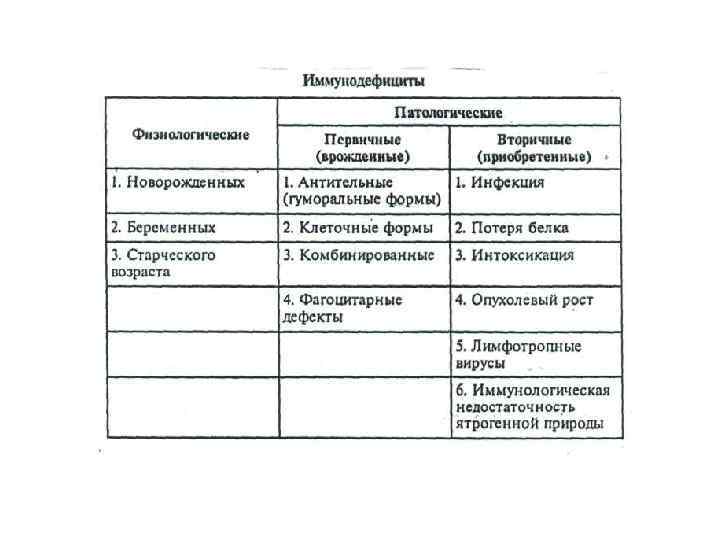 Иммунодефициты

| Физиологические | Патологические | |
|---|---|---|
| | Первичные (врожденные) | Вторичные (приобретенные) |
| 1. Новорожденных | 1. Антительные (гуморальные формы) | 1. Инфекция |
| 2. Беременных | 2. Клеточные формы | 2. Потеря белка |
| 3. Старческого возраста | 3. Комбинированные | 3. Интоксикация |
| | 4. Фагоцитарные дефекты | 4. Опухолевый рост |
| | | 5. Лимфотропные вирусы |
| | | 6. Иммунологическая недостаточность ятрогенной природы |